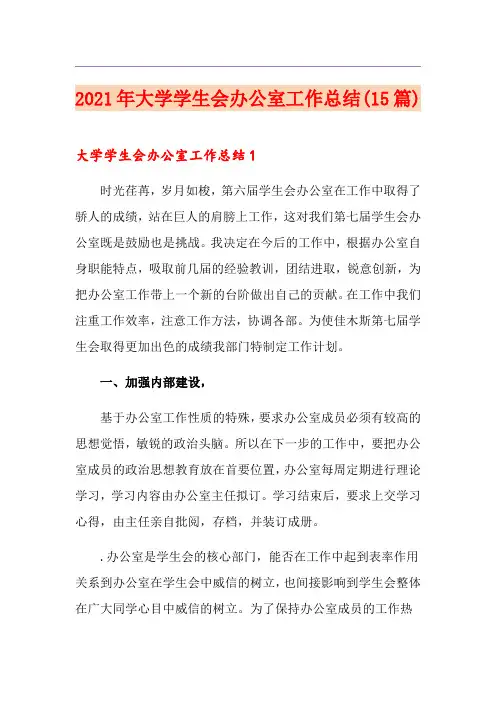 2021年大学学生会办公室工作总结(15篇)

大学学生会办公室工作总结1

时光荏苒，岁月如梭，第六届学生会办公室在工作中取得了骄人的成绩，站在巨人的肩膀上工作，这对我们第七届学生会办公室既是鼓励也是挑战。我决定在今后的工作中，根据办公室自身职能特点，吸取前几届的经验教训，团结进取，锐意创新，为把办公室工作带上一个新的台阶做出自己的贡献。在工作中我们注重工作效率，注意工作方法，协调各部。为使佳木斯第七届学生会取得更加出色的成绩我部门特制定工作计划。

一、加强内部建设，

基于办公室工作性质的特殊，要求办公室成员必须有较高的思想觉悟，敏锐的政治头脑。所以在下一步的工作中，要把办公室成员的政治思想教育放在首要位置，办公室每周定期进行理论学习，学习内容由办公室主任拟订。学习结束后，要求上交学习心得，由主任亲自批阅，存档，并装订成册。

.办公室是学生会的核心部门，能否在工作中起到表率作用关系到办公室在学生会中威信的树立，也间接影响到学生会整体在广大同学心目中威信的树立。为了保持办公室成员的工作热